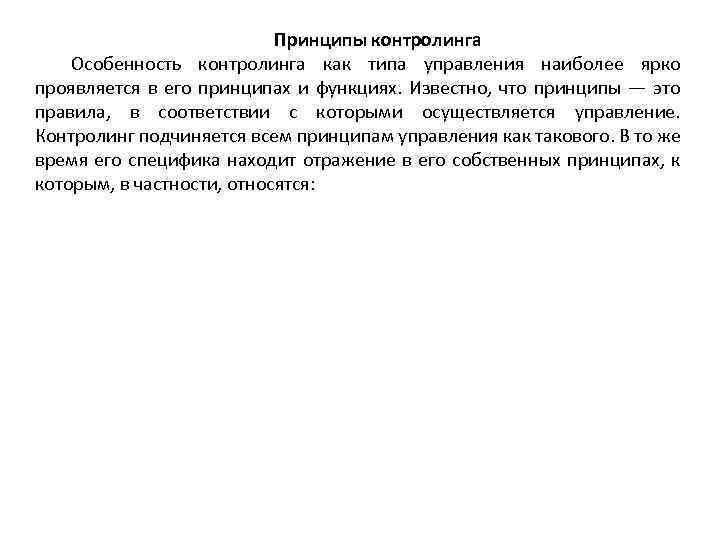 Принципы контролинга

Особенность контролинга как типа управления наиболее ярко проявляется в его принципах и функциях. Известно, что принципы — это правила, в соответствии с которыми осуществляется управление. Контролинг подчиняется всем принципам управления как такового. В то же время его специфика находит отражение в его собственных принципах, к которым, в частности, относятся: